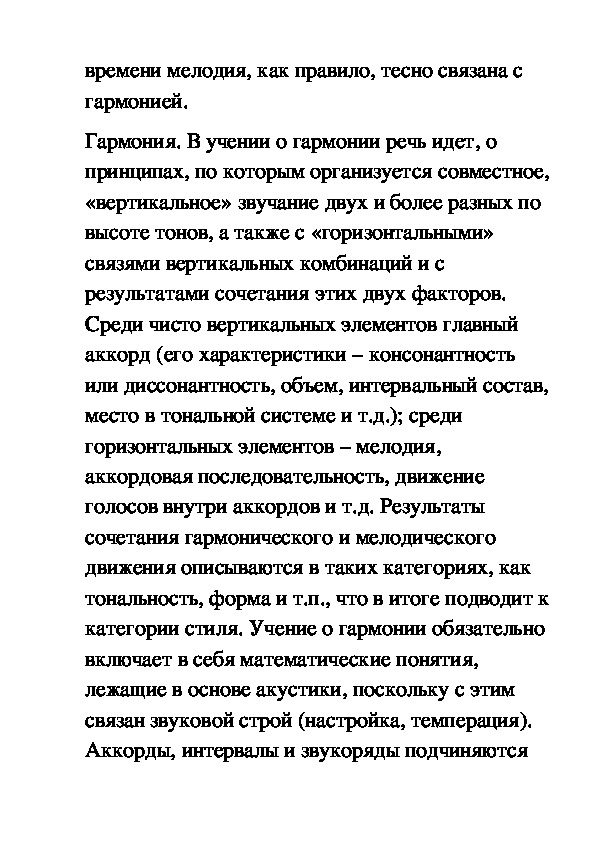 времени мелодия, как правило, тесно связана с гармонией.

Гармония. В учении о гармонии речь идет, о принципах, по которым организуется совместное, «вертикальное» звучание двух и более разных по высоте тонов, а также с «горизонтальными» связями вертикальных комбинаций и с результатами сочетания этих двух факторов. Среди чисто вертикальных элементов главный аккорд (его характеристики – консонантность или диссонантность, объем, интервальный состав, место в тональной системе и т.д.); среди горизонтальных элементов – мелодия, аккордовая последовательность, движение голосов внутри аккордов и т.д. Результаты сочетания гармонического и мелодического движения описываются в таких категориях, как тональность, форма и т.п., что в итоге подводит к категории стиля. Учение о гармонии обязательно включает в себя математические понятия, лежащие в основе акустики, поскольку с этим связан звуковой строй (настройка, темперация). Аккорды, интервалы и звукоряды подчиняются